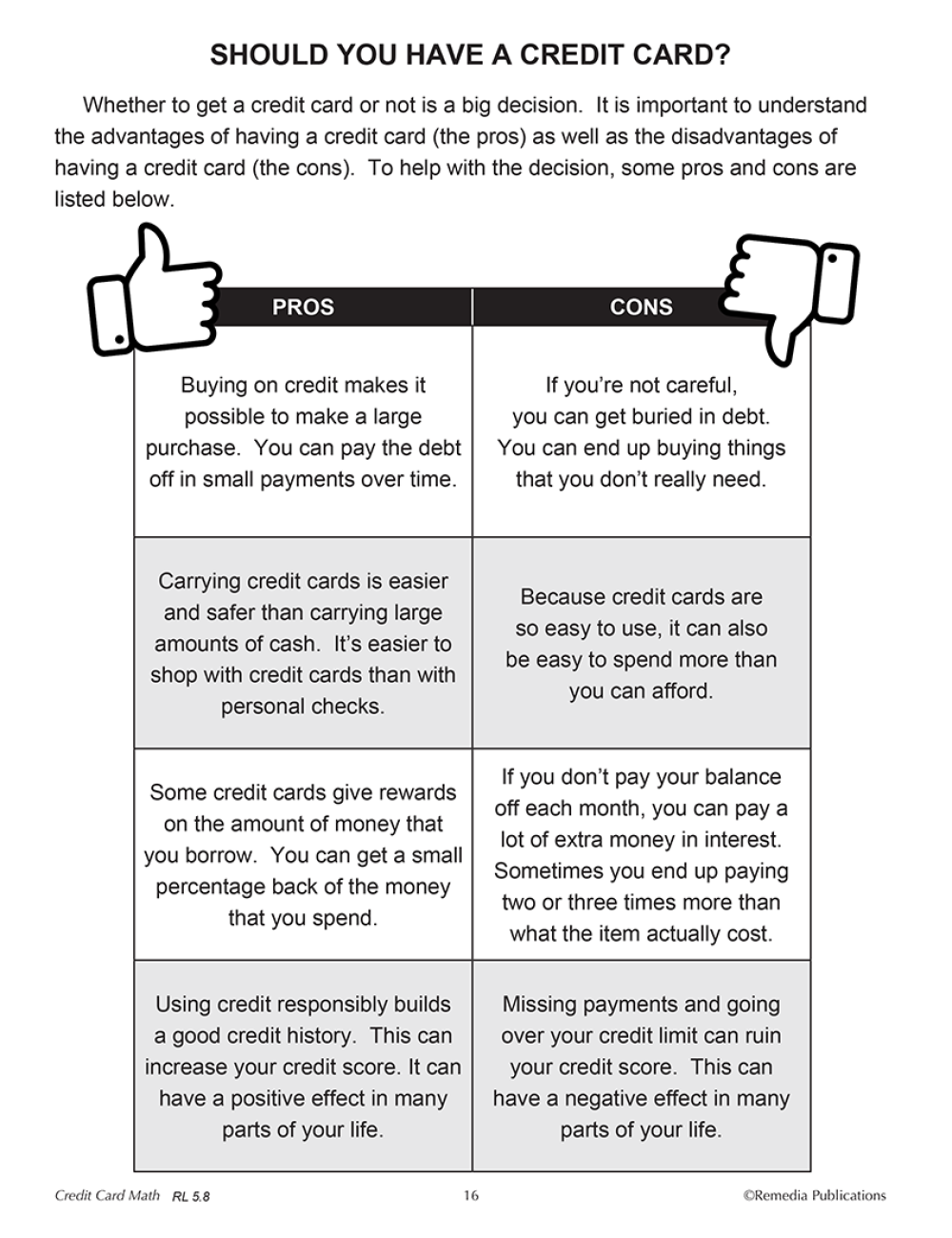 SHOULD YOU HAVE A CREDIT CARD?

Whether to get a credit card or not is a big decision. It is important to understand the advantages of having a credit card (the pros) as well as the disadvantages of having a credit card (the cons). To help with the decision, some pros and cons are listed below.

| PROS | CONS |
|---|---|
| Buying on credit makes it possible to make a large purchase. You can pay the debt off in small payments over time. | If you're not careful, you can get buried in debt. You can end up buying things that you don't really need. |
| Carrying credit cards is easier and safer than carrying large amounts of cash. It's easier to shop with credit cards than with personal checks. | Because credit cards are so easy to use, it can also be easy to spend more than you can afford. |
| Some credit cards give rewards on the amount of money that you borrow. You can get a small percentage back of the money that you spend. | If you don't pay your balance off each month, you can pay a lot of extra money in interest. Sometimes you end up paying two or three times more than what the item actually cost. |
| Using credit responsibly builds a good credit history. This can increase your credit score. It can have a positive effect in many parts of your life. | Missing payments and going over your credit limit can ruin your credit score. This can have a negative effect in many parts of your life. |

Credit Card Math RL 5.8 16 ©Remedia Publications